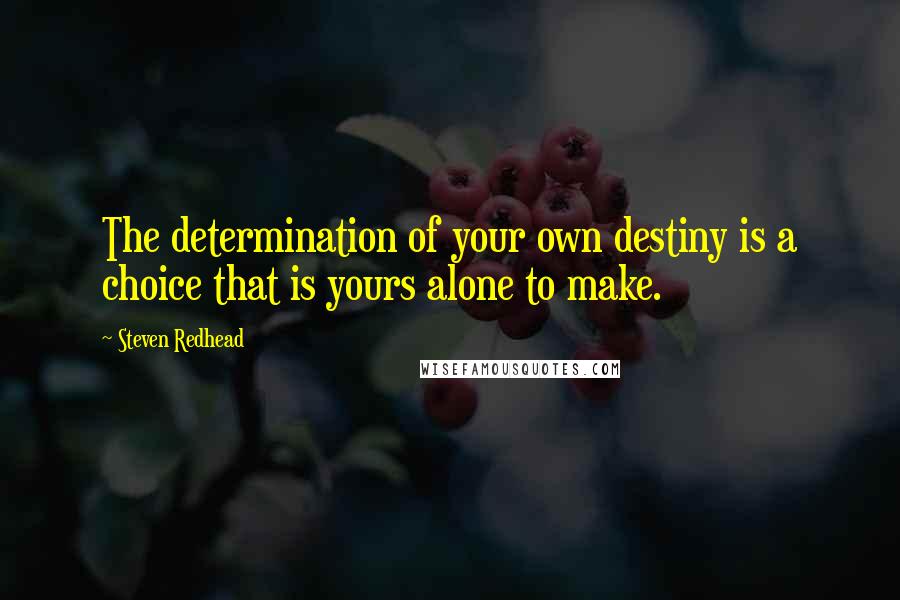 The determination of your own destiny is a choice that is yours alone to make.

~ Steven Redhead

WISEFAMOUSQUOTES.COM